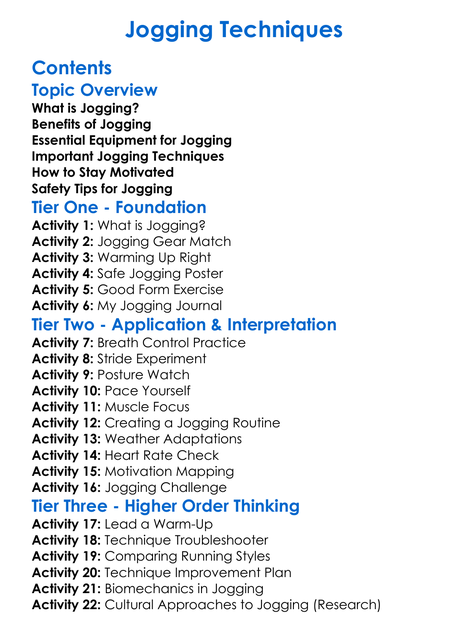 Jogging Techniques

Contents

Topic Overview

What is Jogging?
Benefits of Jogging
Essential Equipment for Jogging
Important Jogging Techniques
How to Stay Motivated
Safety Tips for Jogging

Tier One - Foundation

Activity 1: What is Jogging?
Activity 2: Jogging Gear Match
Activity 3: Warming Up Right
Activity 4: Safe Jogging Poster
Activity 5: Good Form Exercise
Activity 6: My Jogging Journal

Tier Two - Application & Interpretation

Activity 7: Breath Control Practice
Activity 8: Stride Experiment
Activity 9: Posture Watch
Activity 10: Pace Yourself
Activity 11: Muscle Focus
Activity 12: Creating a Jogging Routine
Activity 13: Weather Adaptations
Activity 14: Heart Rate Check
Activity 15: Motivation Mapping
Activity 16: Jogging Challenge

Tier Three - Higher Order Thinking

Activity 17: Lead a Warm-Up
Activity 18: Technique Troubleshooter
Activity 19: Comparing Running Styles
Activity 20: Technique Improvement Plan
Activity 21: Biomechanics in Jogging
Activity 22: Cultural Approaches to Jogging (Research)